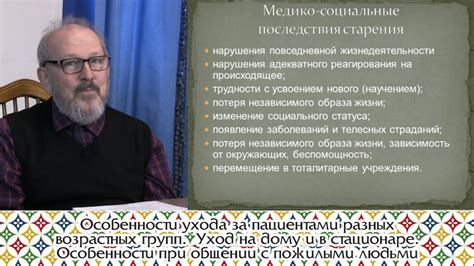 Медико-социальные последствия старения

- нарушения повседневной жизнедеятельности
- нарушения адекватного реагирования на происходящее;
- трудности с усвоением нового (научением);
- потеря независимого образа жизни;
- изменение социального статуса;
- появление заболеваний и телесных страданий;
- потеря независимого образа жизни, зависимость от окружающих, беспомощность;
- перемещение в тоталитарные учреждения.

Особенности ухода за пациентами разных возрастных групп. Уход на дому и в стационаре. Особенности при общении с пожилыми людьми